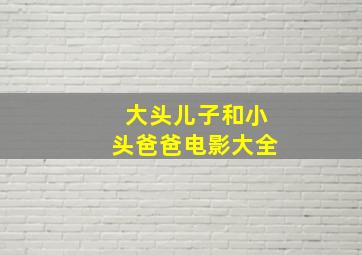 大头儿子和小头爸爸电影大全